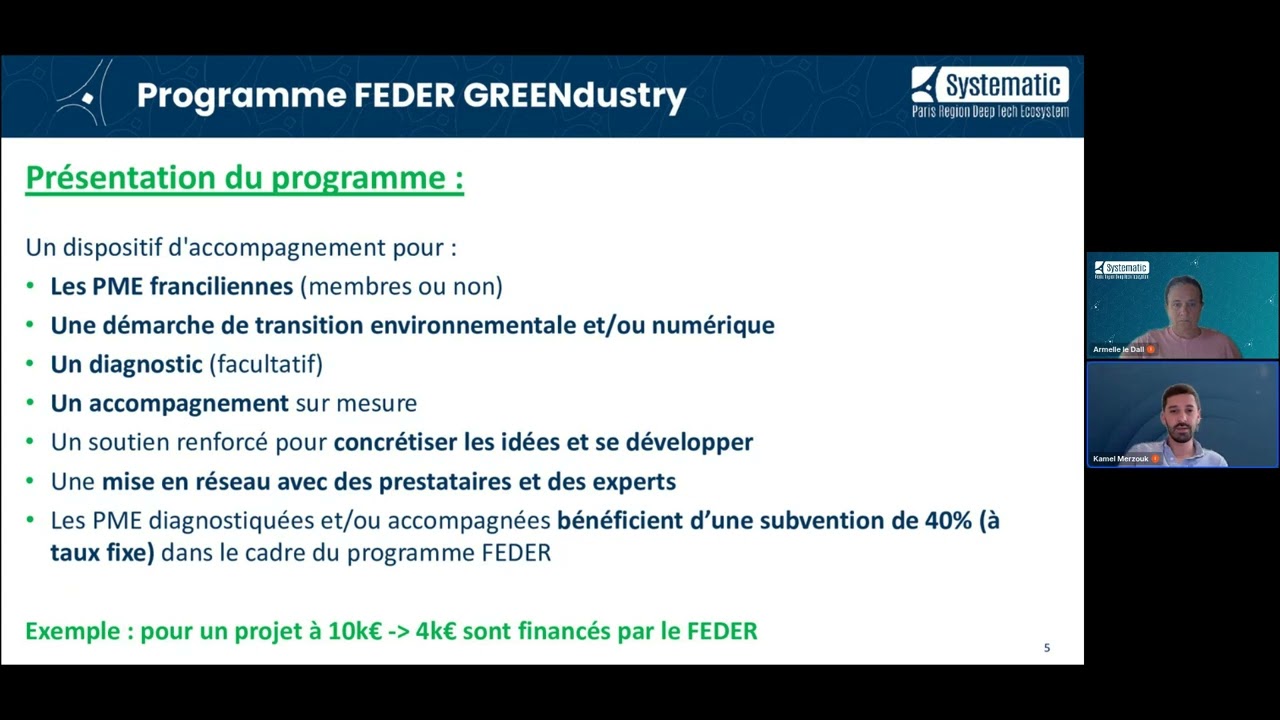 Programme FEDER GREENdustry

Systematic
Paris Region Deep Tech Ecosystem

Présentation du programme :

Un dispositif d'accompagnement pour :
• Les PME franciliennes (membres ou non)
• Une démarche de transition environnementale et/ou numérique
• Un diagnostic (facultatif)
• Un accompagnement sur mesure
• Un soutien renforcé pour concrétiser les idées et se développer
• Une mise en réseau avec des prestataires et des experts
• Les PME diagnostiquées et/ou accompagnées bénéficient d'une subvention de 40% (à taux fixe) dans le cadre du programme FEDER

Exemple : pour un projet à 10k€ -> 4k€ sont financés par le FEDER

5

Systematic
Paris Region Deep Tech Ecosystem
Armelle le Dall

Kamel Merzouk